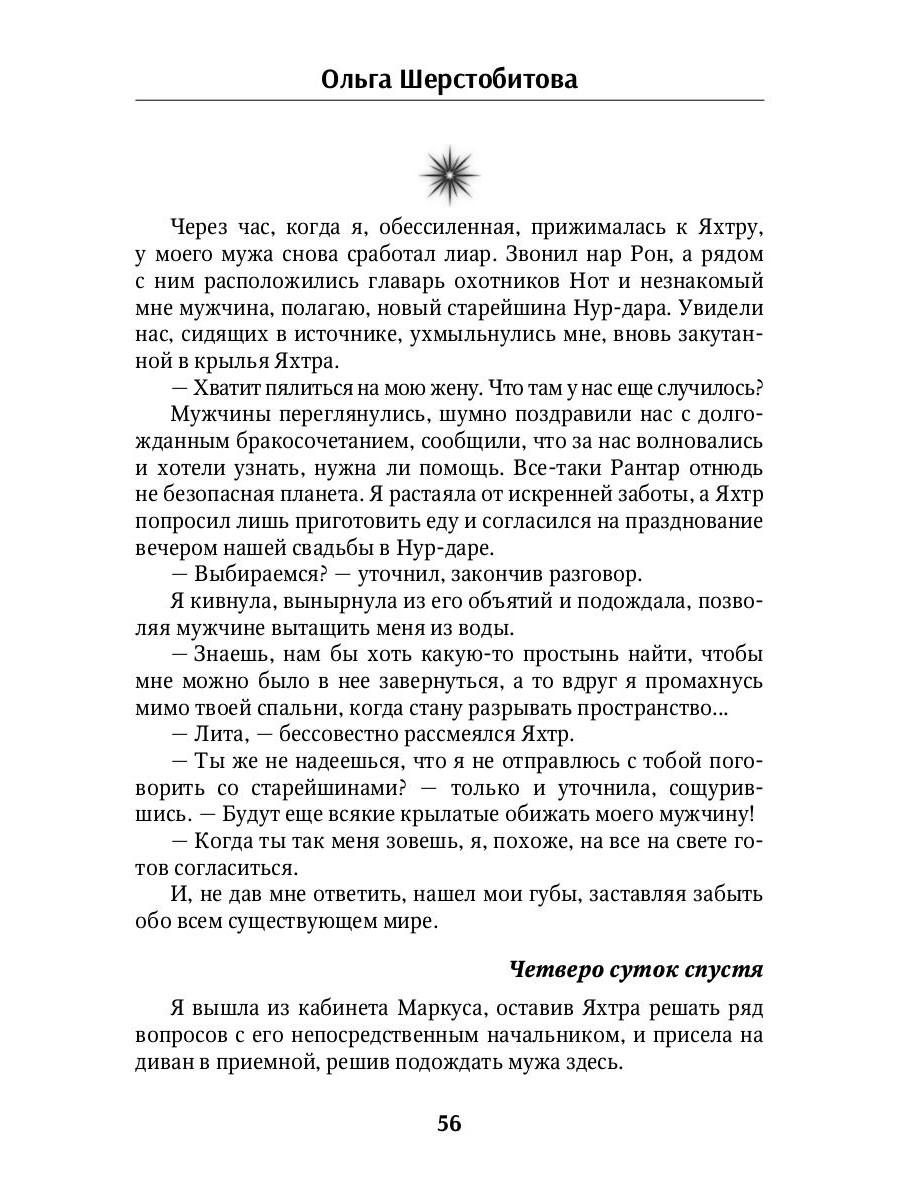 Ольга Шерстобитова

Через час, когда я, обессиленная, прижималась к Яхтру, у моего мужа снова сработал лиар. Звонил нар Рон, а рядом с ним расположились главарь охотников Нот и незнакомый мне мужчина, полагаю, новый старейшина Нур-дара. Увидели нас, сидящих в источнике, ухмыльнулись мне, вновь закутанной в крылья Яхтра.

— Хватит пялиться на мою жену. Что там у нас еще случилось?

Мужчины переглянулись, шумно поздравили нас с долгожданным бракосочетанием, сообщили, что за нас волновались и хотели узнать, нужна ли помощь. Все-таки Рантар отнюдь не безопасная планета. Я растаяла от искренней заботы, а Яхтр попросил лишь приготовить еду и согласился на празднование вечером нашей свадьбы в Нур-даре.

— Выбираемся? — уточнил, закончив разговор.

Я кивнула, вынырнула из его объятий и подождала, позволяя мужчине вытащить меня из воды.

— Знаешь, нам бы хоть какую-то простынь найти, чтобы мне можно было в нее завернуться, а то вдруг я промахнусь мимо твоей спальни, когда стану разрывать пространство...

— Лита, — бессовестно рассмеялся Яхтр.

— Ты же не надеешься, что я не отправлюсь с тобой поговорить со старейшинами? — только и уточнила, сощурившись. — Будут еще всякие крылатые обижать моего мужчину!

— Когда ты так меня зовешь, я, похоже, на все на свете готов согласиться.

И, не дав мне ответить, нашел мои губы, заставляя забыть обо всем существующем мире.

Четверо суток спустя

Я вышла из кабинета Маркуса, оставив Яхтра решать ряд вопросов с его непосредственным начальником, и присела на диван в приемной, решив подождать мужа здесь.

56